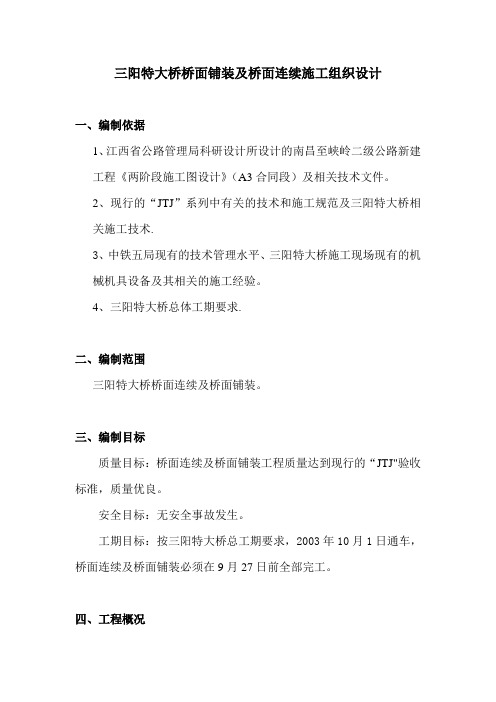 三阳特大桥桥面铺装及桥面连续施工组织设计

一、编制依据

1、江西省公路管理局科研设计所设计的南昌至峡岭二级公路新建工程《两阶段施工图设计》（A3 合同段）及相关技术文件。

2、现行的“JTJ”系列中有关的技术和施工规范及三阳特大桥相关施工技术.

3、中铁五局现有的技术管理水平、三阳特大桥施工现场现有的机械机具设备及其相关的施工经验。

4、三阳特大桥总体工期要求.

二、编制范围

三阳特大桥桥面连续及桥面铺装。

三、编制目标

质量目标：桥面连续及桥面铺装工程质量达到现行的“JTJ"验收标准，质量优良。

安全目标：无安全事故发生。

工期目标：按三阳特大桥总工期要求，2003 年 10 月 1 日通车，桥面连续及桥面铺装必须在 9 月 27 日前全部完工。

四、工程概况